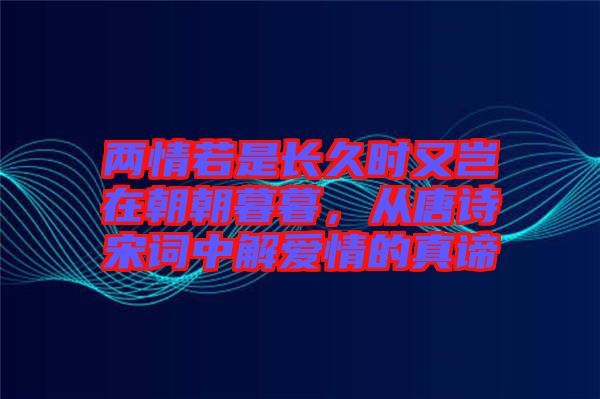 两情若是长久时又岂在朝朝暮暮，从唐诗宋词中解爱情的真谛